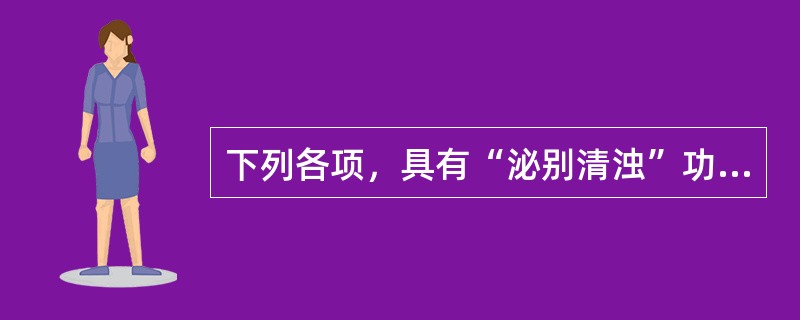 下列各项，具有“泌别清浊”功...